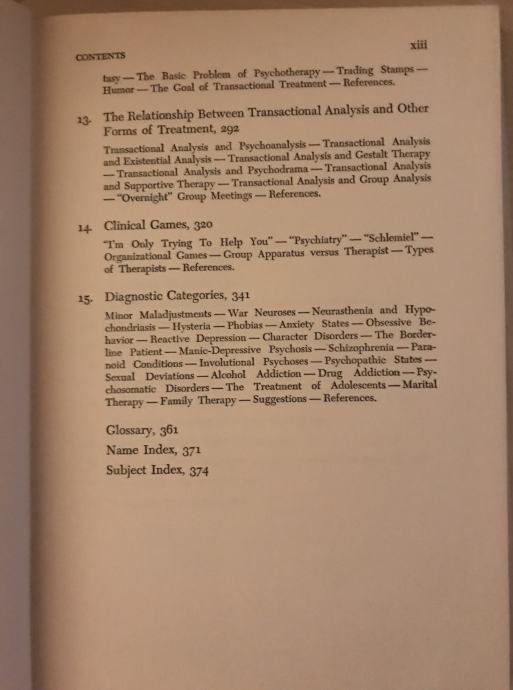 CONTENTS xiii

tasy — The Basic Problem of Psychotherapy — Trading Stamps — Humor — The Goal of Transactional Treatment — References.

13. The Relationship Between Transactional Analysis and Other Forms of Treatment, 292

Transactional Analysis and Psychoanalysis — Transactional Analysis and Existential Analysis — Transactional Analysis and Gestalt Therapy — Transactional Analysis and Psychodrama — Transactional Analysis and Supportive Therapy — Transactional Analysis and Group Analysis — "Overnight" Group Meetings — References.

14. Clinical Games, 320

"I'm Only Trying To Help You" — "Psychiatry" — "Schlemiel" — Organizational Games — Group Apparatus versus Therapist — Types of Therapists — References.

15. Diagnostic Categories, 341

Minor Maladjustments — War Neuroses — Neurasthenia and Hypochondriasis — Hysteria — Phobias — Anxiety States — Obsessive Behavior — Reactive Depression — Character Disorders — The Borderline Patient — Manic-Depressive Psychosis — Schizophrenia — Paranoid Conditions — Involutional Psychoses — Psychopathic States — Sexual Deviations — Alcohol Addiction — Drug Addiction — Psychosomatic Disorders — The Treatment of Adolescents — Marital Therapy — Family Therapy — Suggestions — References.

Glossary, 361

Name Index, 371

Subject Index, 374